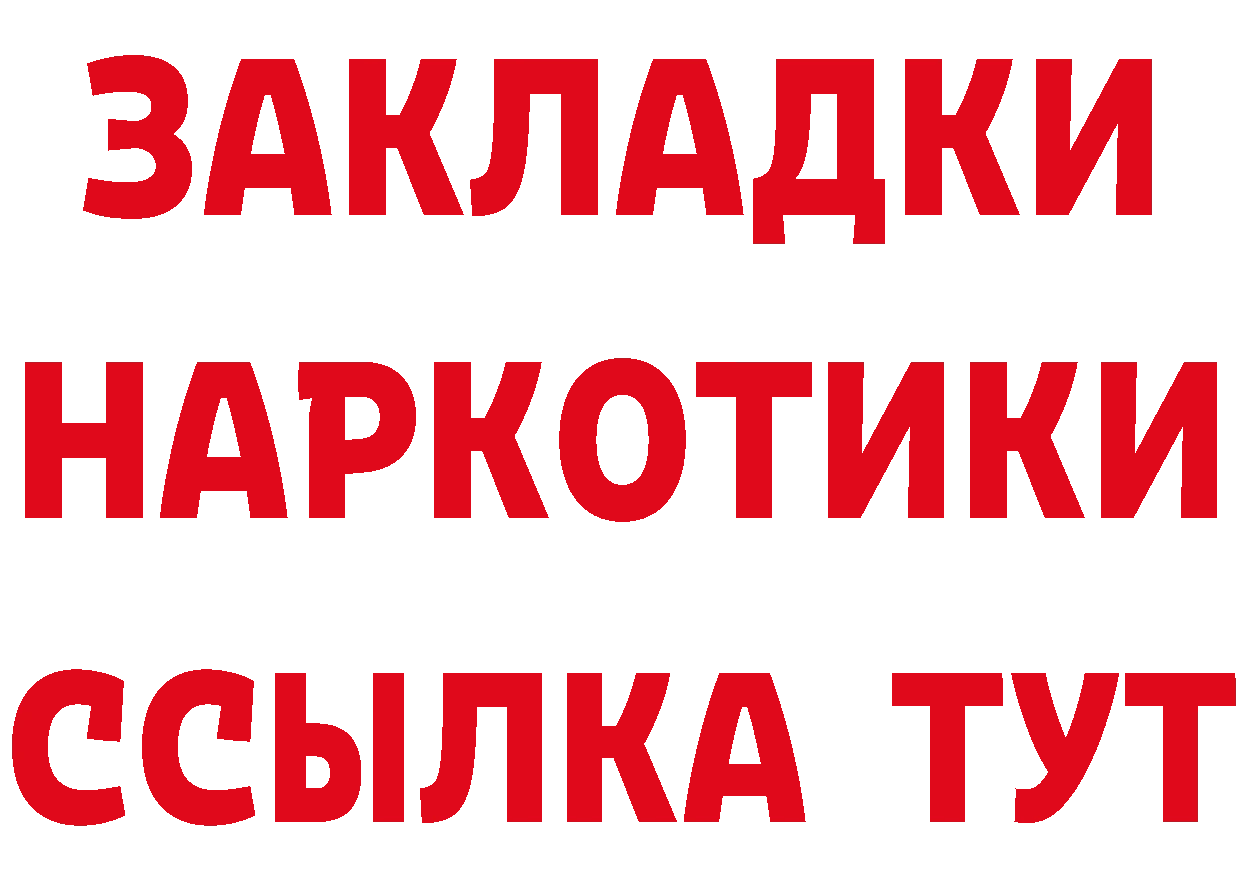 ЗАКЛАДКИ
НАРКОТИКИ
ССЫЛКА ТУТ